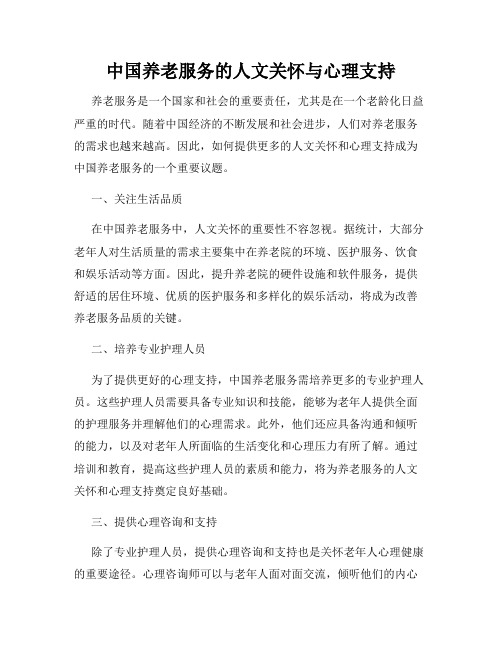 中国养老服务的人文关怀与心理支持

养老服务是一个国家和社会的重要责任，尤其是在一个老龄化日益严重的时代。随着中国经济的不断发展和社会进步，人们对养老服务的需求也越来越高。因此，如何提供更多的人文关怀和心理支持成为中国养老服务的一个重要议题。

一、关注生活品质

在中国养老服务中，人文关怀的重要性不容忽视。据统计，大部分老年人对生活质量的需求主要集中在养老院的环境、医护服务、饮食和娱乐活动等方面。因此，提升养老院的硬件设施和软件服务，提供舒适的居住环境、优质的医护服务和多样化的娱乐活动，将成为改善养老服务品质的关键。

二、培养专业护理人员

为了提供更好的心理支持，中国养老服务需培养更多的专业护理人员。这些护理人员需要具备专业知识和技能，能够为老年人提供全面的护理服务并理解他们的心理需求。此外，他们还应具备沟通和倾听的能力，以及对老年人所面临的生活变化和心理压力有所了解。通过培训和教育，提高这些护理人员的素质和能力，将为养老服务的人文关怀和心理支持奠定良好基础。

三、提供心理咨询和支持

除了专业护理人员，提供心理咨询和支持也是关怀老年人心理健康的重要途径。心理咨询师可以与老年人面对面交流，倾听他们的内心